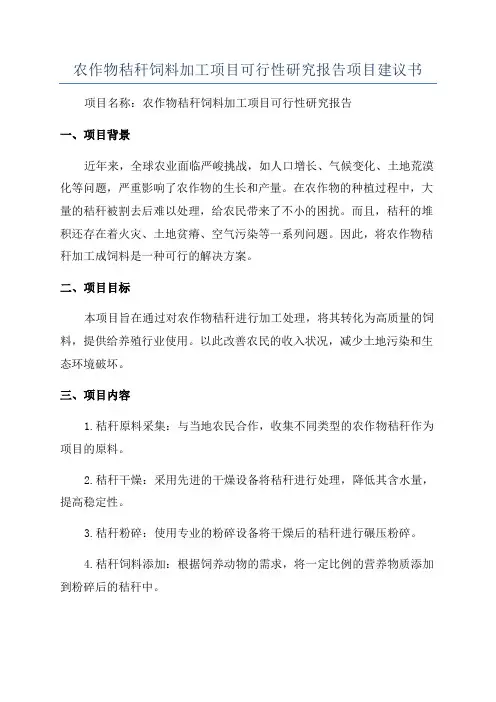 农作物秸秆饲料加工项目可行性研究报告项目建议书

项目名称：农作物秸秆饲料加工项目可行性研究报告

一、项目背景

近年来，全球农业面临严峻挑战，如人口增长、气候变化、土地荒漠化等问题，严重影响了农作物的生长和产量。在农作物的种植过程中，大量的秸秆被割去后难以处理，给农民带来了不小的困扰。而且，秸秆的堆积还存在着火灾、土地贫瘠、空气污染等一系列问题。因此，将农作物秸秆加工成饲料是一种可行的解决方案。

二、项目目标

本项目旨在通过对农作物秸秆进行加工处理，将其转化为高质量的饲料，提供给养殖行业使用。以此改善农民的收入状况，减少土地污染和生态环境破坏。

三、项目内容

1.秸秆原料采集：与当地农民合作，收集不同类型的农作物秸秆作为项目的原料。

2.秸秆干燥：采用先进的干燥设备将秸秆进行处理，降低其含水量，提高稳定性。

3.秸秆粉碎：使用专业的粉碎设备将干燥后的秸秆进行碾压粉碎。

4.秸秆饲料添加：根据饲养动物的需求，将一定比例的营养物质添加到粉碎后的秸秆中。